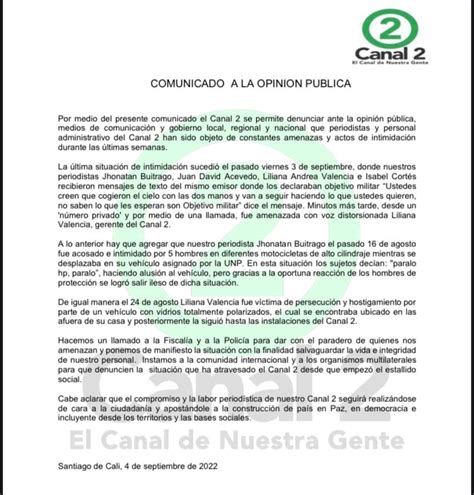 2
Canal 2
El Canal de Nuestra Gente

COMUNICADO A LA OPINION PUBLICA

Por medio del presente comunicado el Canal 2 se permite denunciar ante la opinión pública, medios de comunicación y gobierno local, regional y nacional que periodistas y personal administrativo del Canal 2 han sido objeto de constantes amenazas y actos de intimidación durante las últimas semanas.

La última situación de intimidación sucedió el pasado viernes 3 de septiembre, donde nuestros periodistas Jhonatan Buitrago, Juan David Acevedo, Liliana Andrea Valencia e Isabel Cortés recibieron mensajes de texto del mismo emisor donde los declaraban objetivo militar "Ustedes creen que cogieron el cielo con las dos manos y van a seguir haciendo lo que ustedes quieren, no saben lo que les esperan son Objetivo militar" dice el mensaje. Minutos más tarde, desde un 'número privado' y por medio de una llamada, fue amenazada con voz distorsionada Liliana Valencia, gerente del Canal 2.

A lo anterior hay que agregar que nuestro periodista Jhonatan Buitrago el pasado 16 de agosto fue acosado e intimidado por 5 hombres en diferentes motocicletas de alto cilindraje mientras se desplazaba en su vehículo asignado por la UNP. En esta situación los sujetos decían: "paralo hp, paralo", haciendo alusión al vehículo, pero gracias a la oportuna reacción de los hombres de protección se logró salir ileso de dicha situación.

De igual manera el 24 de agosto Liliana Valencia fue víctima de persecución y hostigamiento por parte de un vehículo con vidrios totalmente polarizados, el cual se encontraba ubicado en las afuera de su casa y posteriormente la siguió hasta las instalaciones del Canal 2.

Hacemos un llamado a la Fiscalía y a la Policía para dar con el paradero de quienes nos amenazan y ponemos de manifiesto la situación con la finalidad salvaguardar la vida e integridad de nuestro personal. Instamos a la comunidad internacional y a los organismos multilaterales para que denuncien la situación que ha atravesado el Canal 2 desde que empezó el estallido social.

Cabe aclarar que el compromiso y la labor periodística de nuestro Canal 2 seguirá realizándose de cara a la ciudadanía y apostándole a la construcción de país en Paz, en democracia e incluyente desde los territorios y las bases sociales.

Canal 2
El Canal de Nuestra Gente

Santiago de Cali, 4 de septiembre de 2022